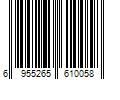 6 955265 610058